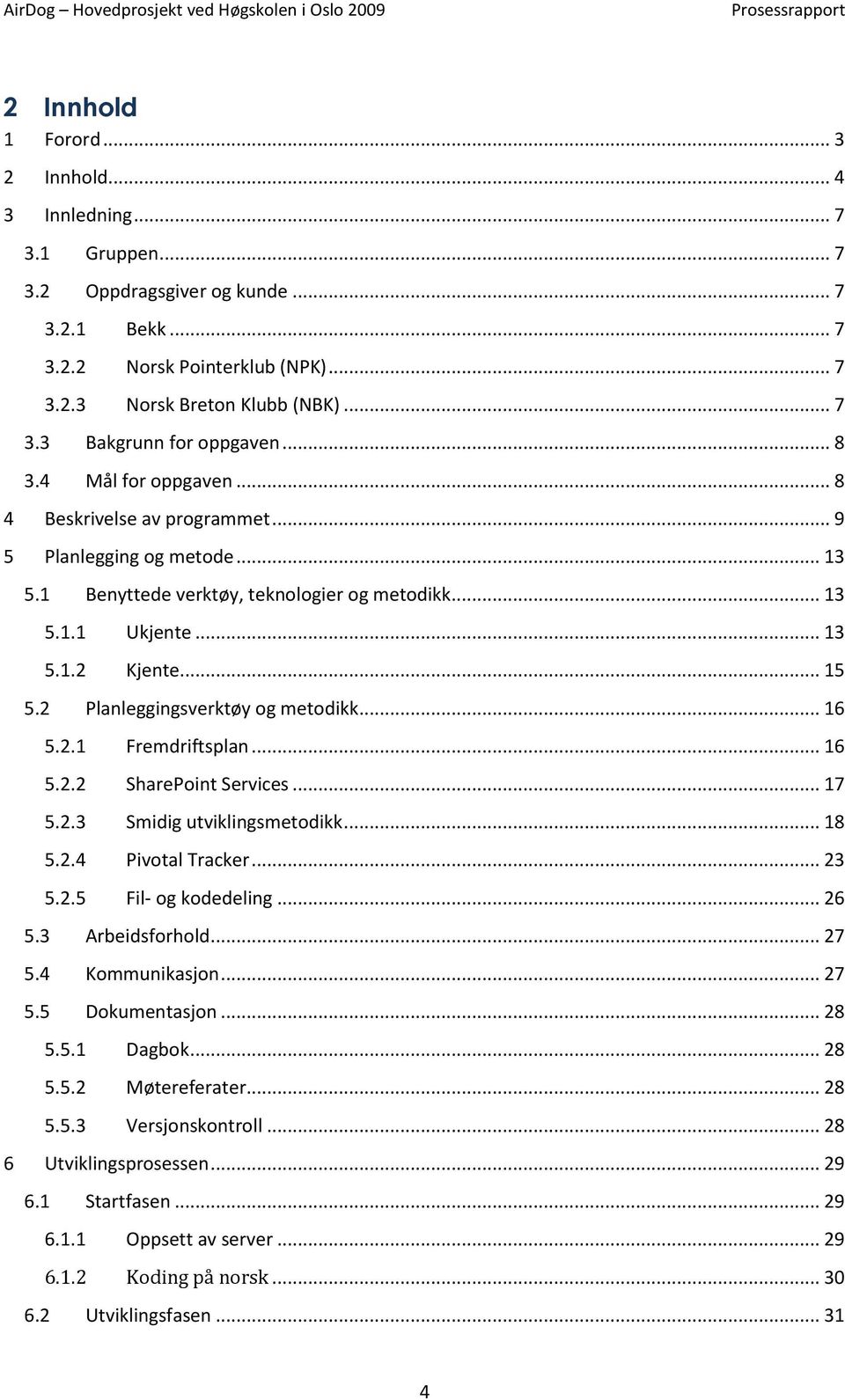 AirDog – Hovedprosjekt ved Høgskolen i Oslo 2009 Prosessrapport

2 Innhold

1 Forord ... 3
2 Innhold ... 4
3 Innledning ... 7
3.1 Gruppen ... 7
3.2 Oppdragsgiver og kunde ... 7
3.2.1 Bekk ... 7
3.2.2 Norsk Pointerklub (NPK) ... 7
3.2.3 Norsk Breton Klubb (NBK) ... 7
3.3 Bakgrunn for oppgaven ... 8
3.4 Mål for oppgaven ... 8
4 Beskrivelse av programmet ... 9
5 Planlegging og metode ... 13
5.1 Benyttede verktøy, teknologier og metodikk ... 13
5.1.1 Ukjente ... 13
5.1.2 Kjente ... 15
5.2 Planleggingsverktøy og metodikk ... 16
5.2.1 Fremdriftsplan ... 16
5.2.2 SharePoint Services ... 17
5.2.3 Smidig utviklingsmetodikk ... 18
5.2.4 Pivotal Tracker ... 23
5.2.5 Fil- og kodedeling ... 26
5.3 Arbeidsforhold ... 27
5.4 Kommunikasjon ... 27
5.5 Dokumentasjon ... 28
5.5.1 Dagbok ... 28
5.5.2 Møtereferater ... 28
5.5.3 Versjonskontroll ... 28
6 Utviklingsprosessen ... 29
6.1 Startfasen ... 29
6.1.1 Oppsett av server ... 29
6.1.2 Koding på norsk ... 30
6.2 Utviklingsfasen ... 31

4